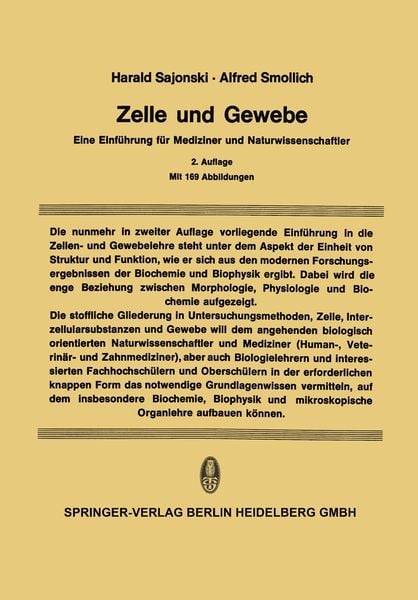 Harald Sajonski · Alfred Smollich

Zelle und Gewebe

Eine Einführung für Mediziner und Naturwissenschaftler

2. Auflage
Mit 169 Abbildungen

Die nunmehr in zweiter Auflage vorliegende Einführung in die Zellen- und Gewebelehre steht unter dem Aspekt der Einheit von Struktur und Funktion, wie er sich aus den modernen Forschungsergebnissen der Biochemie und Biophysik ergibt. Dabei wird die enge Beziehung zwischen Morphologie, Physiologie und Biochemie aufgezeigt.
Die stoffliche Gliederung in Untersuchungsmethoden, Zelle, Interzellularsubstanzen und Gewebe will dem angehenden biologisch orientierten Naturwissenschaftler und Mediziner (Human-, Veterinär- und Zahnmediziner), aber auch Biologielehrern und interessierten Fachhochschülern und Oberschülern in der erforderlichen knappen Form das notwendige Grundlagenwissen vermitteln, auf dem insbesondere Biochemie, Biophysik und mikroskopische Organlehre aufbauen können.

SPRINGER-VERLAG BERLIN HEIDELBERG GMBH